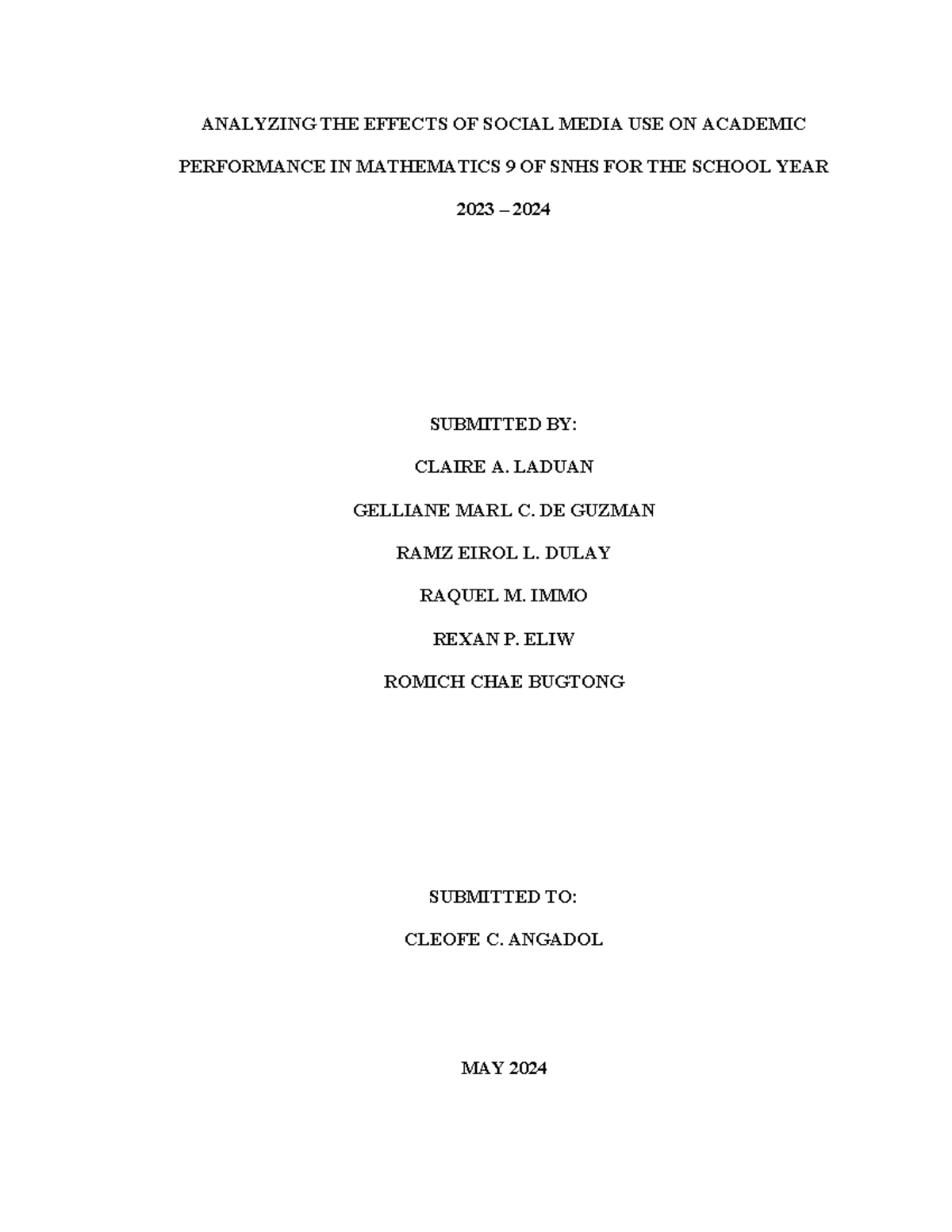 ANALYZING THE EFFECTS OF SOCIAL MEDIA USE ON ACADEMIC PERFORMANCE IN MATHEMATICS 9 OF SNHS FOR THE SCHOOL YEAR 2023 – 2024

SUBMITTED BY:

CLAIRE A. LADUAN

GELLIANE MARL C. DE GUZMAN

RAMZ EIROL L. DULAY

RAQUEL M. IMMO

REXAN P. ELIW

ROMICH CHAE BUGTONG

SUBMITTED TO:

CLEOFE C. ANGADOL

MAY 2024